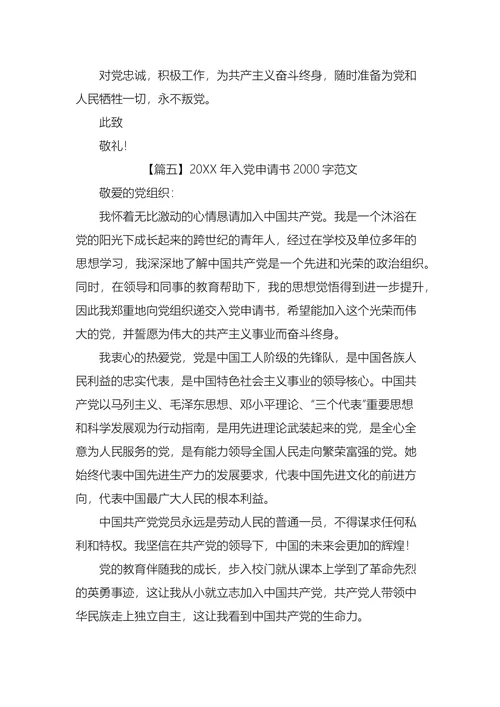 对党忠诚，积极工作，为共产主义奋斗终身，随时准备为党和人民牺牲一切，永不叛党。

此致

敬礼！

【篇五】20XX 年入党申请书 2000 字范文

敬爱的党组织：

我怀着无比激动的心情恳请加入中国共产党。我是一个沐浴在党的阳光下成长起来的跨世纪的青年人，经过在学校及单位多年的思想学习，我深深地了解中国共产党是一个先进和光荣的政治组织。同时，在领导和同事的教育帮助下，我的思想觉悟得到进一步提升，因此我郑重地向党组织递交入党申请书，希望能加入这个光荣而伟大的党，并誓愿为伟大的共产主义事业而奋斗终身。

我衷心的热爱党，党是中国工人阶级的先锋队，是中国各族人民利益的忠实代表，是中国特色社会主义事业的领导核心。中国共产党以马列主义、毛泽东思想、邓小平理论、“三个代表”重要思想和科学发展观为行动指南，是用先进理论武装起来的党，是全心全意为人民服务的党，是有能力领导全国人民走向繁荣富强的党。她始终代表中国先进生产力的发展要求，代表中国先进文化的前进方向，代表中国最广大人民的根本利益。

中国共产党党员永远是劳动人民的普通一员，不得谋求任何私利和特权。我坚信在共产党的领导下，中国的未来会更加的辉煌！

党的教育伴随我的成长，步入校门就从课本上学到了革命先烈的英勇事迹，这让我从小就立志加入中国共产党，共产党人带领中华民族走上独立自主，这让我看到中国共产党的生命力。